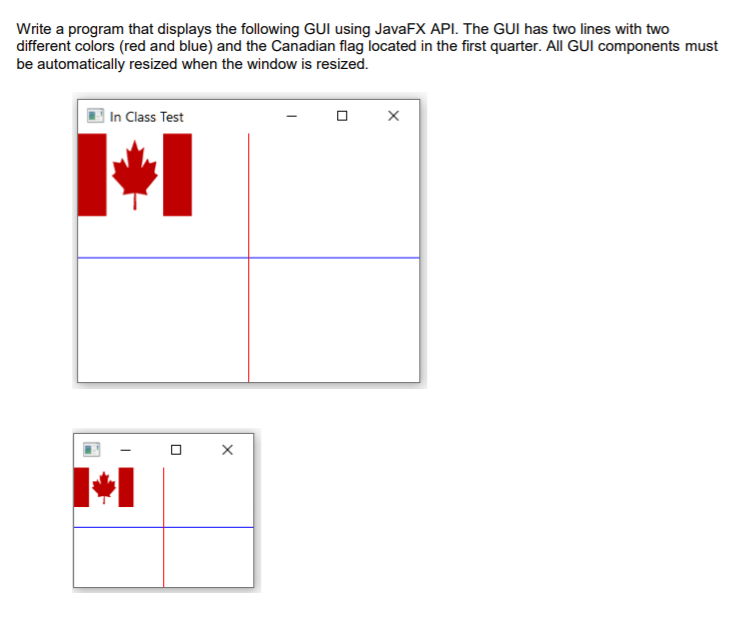 Write a program that displays the following GUI using JavaFX API. The GUI has two lines with two different colors (red and blue) and the Canadian flag located in the first quarter. All GUI components must be automatically resized when the window is resized.

In Class Test